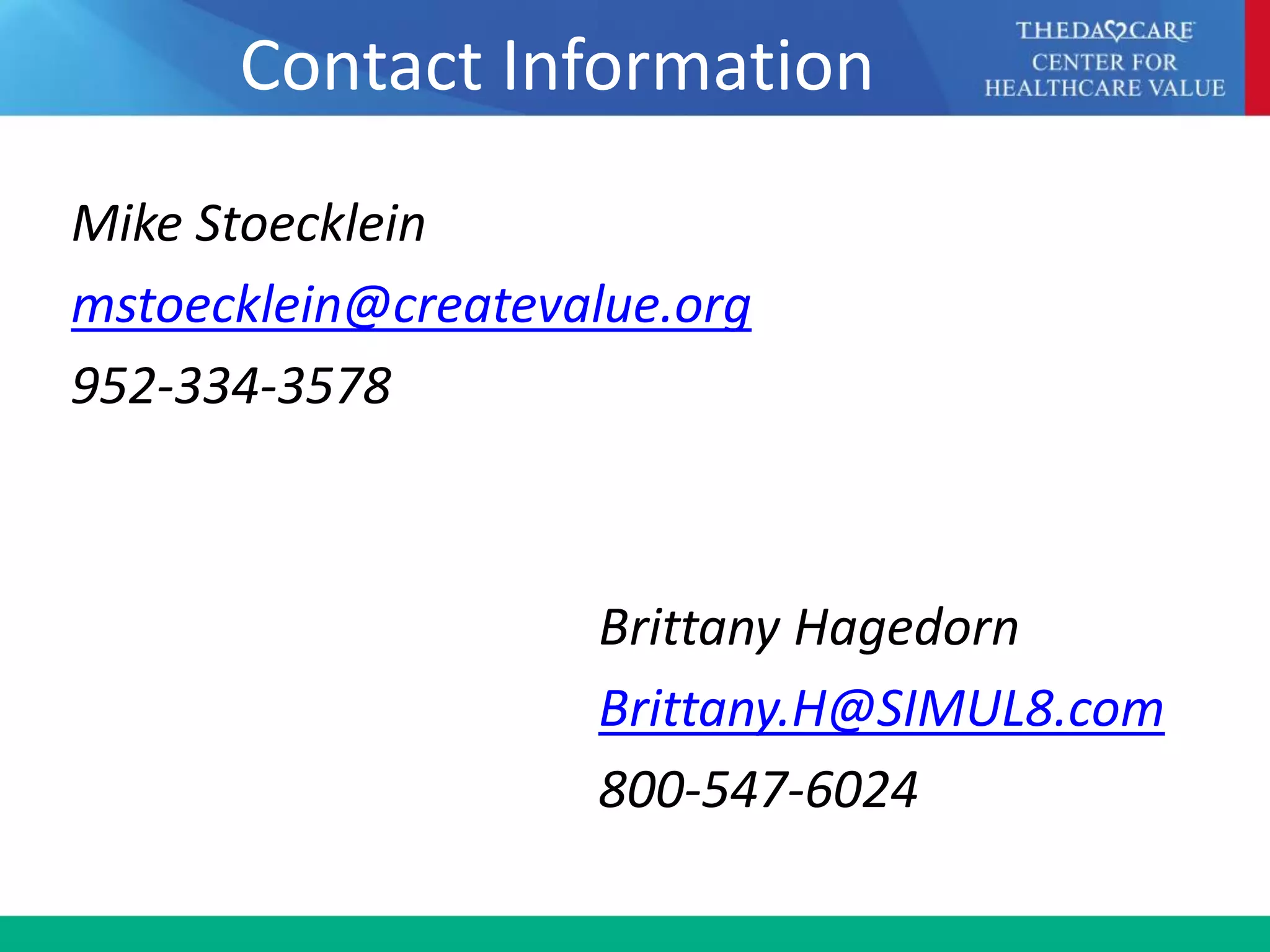 Contact Information

THEDACARE
CENTER FOR
HEALTHCARE VALUE

Mike Stoecklein
mstoecklein@createvalue.org
952-334-3578

Brittany Hagedorn
Brittany.H@SIMUL8.com
800-547-6024